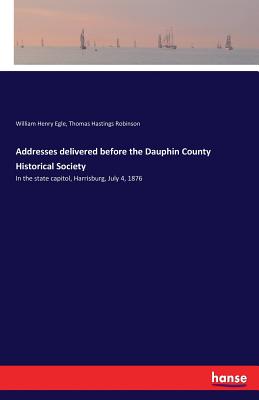 William Henry Egle, Thomas Hastings Robinson

Addresses delivered before the Dauphin County Historical Society

In the state capitol, Harrisburg, July 4, 1876

hanse